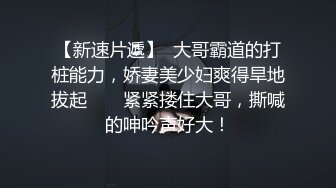 【新速片遞】 大哥霸道的打桩能力，娇妻美少妇爽得旱地拔起 紧紧搂住大哥，撕喊的呻吟声好大！